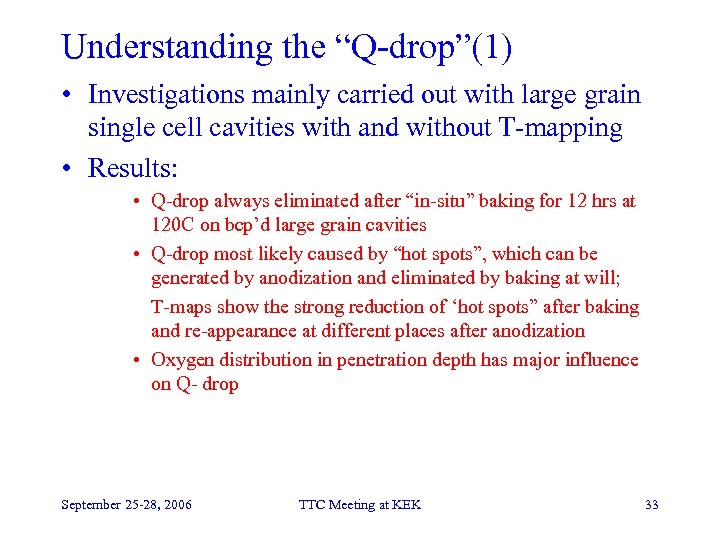 Understanding the “Q-drop”(1)

• Investigations mainly carried out with large grain single cell cavities with and without T-mapping

• Results:

• Q-drop always eliminated after “in-situ” baking for 12 hrs at 120C on bcp’d large grain cavities

• Q-drop most likely caused by “hot spots”, which can be generated by anodization and eliminated by baking at will;

T-maps show the strong reduction of ‘hot spots” after baking and re-appearance at different places after anodization

• Oxygen distribution in penetration depth has major influence on Q- drop

September 25-28, 2006 TTC Meeting at KEK 33